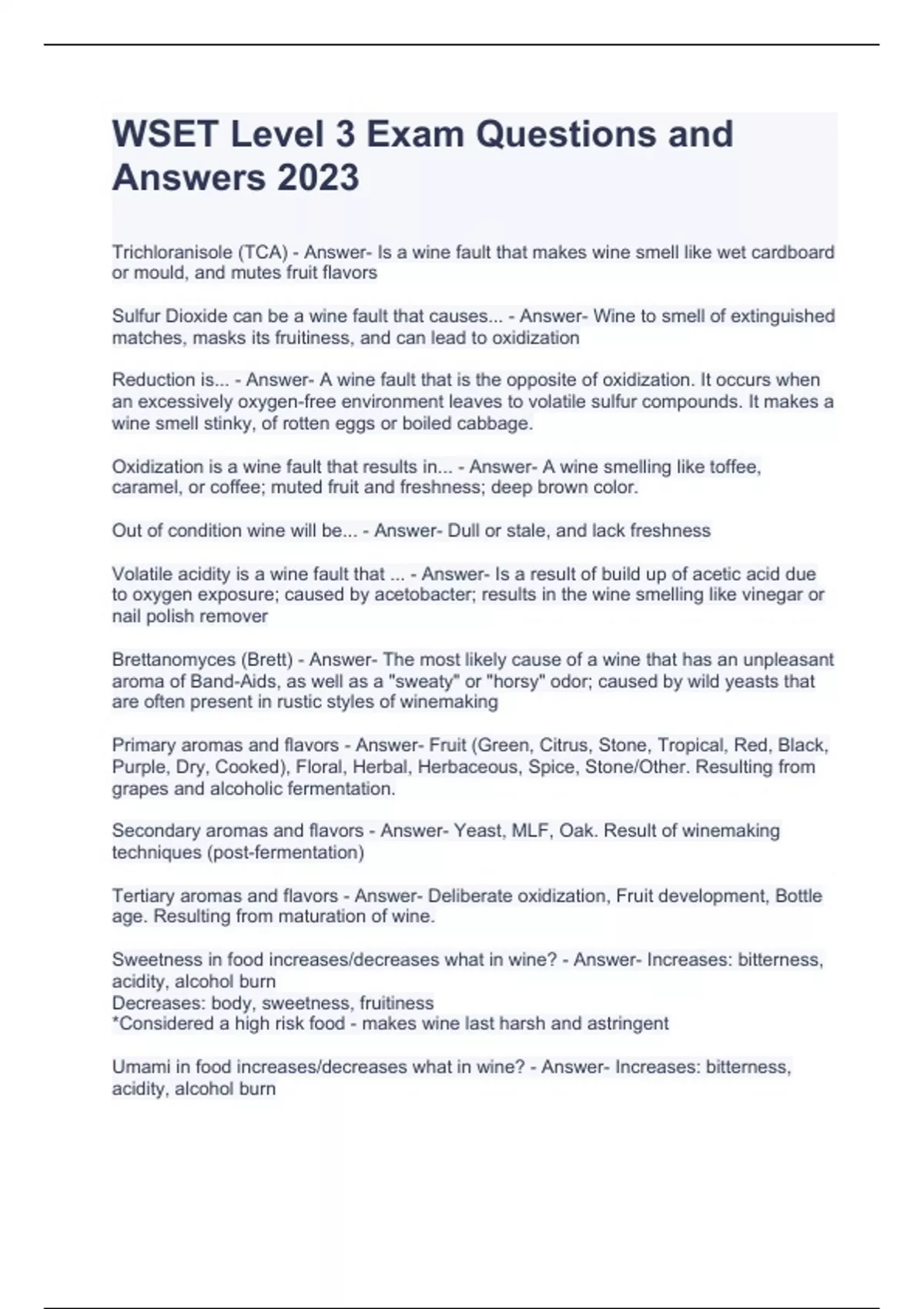 WSET Level 3 Exam Questions and Answers 2023

Trichloranisole (TCA) - Answer- Is a wine fault that makes wine smell like wet cardboard or mould, and mutes fruit flavors

Sulfur Dioxide can be a wine fault that causes... - Answer- Wine to smell of extinguished matches, masks its fruitiness, and can lead to oxidization

Reduction is... - Answer- A wine fault that is the opposite of oxidization. It occurs when an excessively oxygen-free environment leaves to volatile sulfur compounds. It makes a wine smell stinky, of rotten eggs or boiled cabbage.

Oxidization is a wine fault that results in... - Answer- A wine smelling like toffee, caramel, or coffee; muted fruit and freshness; deep brown color.

Out of condition wine will be... - Answer- Dull or stale, and lack freshness

Volatile acidity is a wine fault that ... - Answer- Is a result of build up of acetic acid due to oxygen exposure; caused by acetobacter; results in the wine smelling like vinegar or nail polish remover

Brettanomyces (Brett) - Answer- The most likely cause of a wine that has an unpleasant aroma of Band-Aids, as well as a "sweaty" or "horsy" odor; caused by wild yeasts that are often present in rustic styles of winemaking

Primary aromas and flavors - Answer- Fruit (Green, Citrus, Stone, Tropical, Red, Black, Purple, Dry, Cooked), Floral, Herbal, Herbaceous, Spice, Stone/Other. Resulting from grapes and alcoholic fermentation.

Secondary aromas and flavors - Answer- Yeast, MLF, Oak. Result of winemaking techniques (post-fermentation)

Tertiary aromas and flavors - Answer- Deliberate oxidization, Fruit development, Bottle age. Resulting from maturation of wine.

Sweetness in food increases/decreases what in wine? - Answer- Increases: bitterness, acidity, alcohol burn
Decreases: body, sweetness, fruitiness
*Considered a high risk food - makes wine last harsh and astringent

Umami in food increases/decreases what in wine? - Answer- Increases: bitterness, acidity, alcohol burn